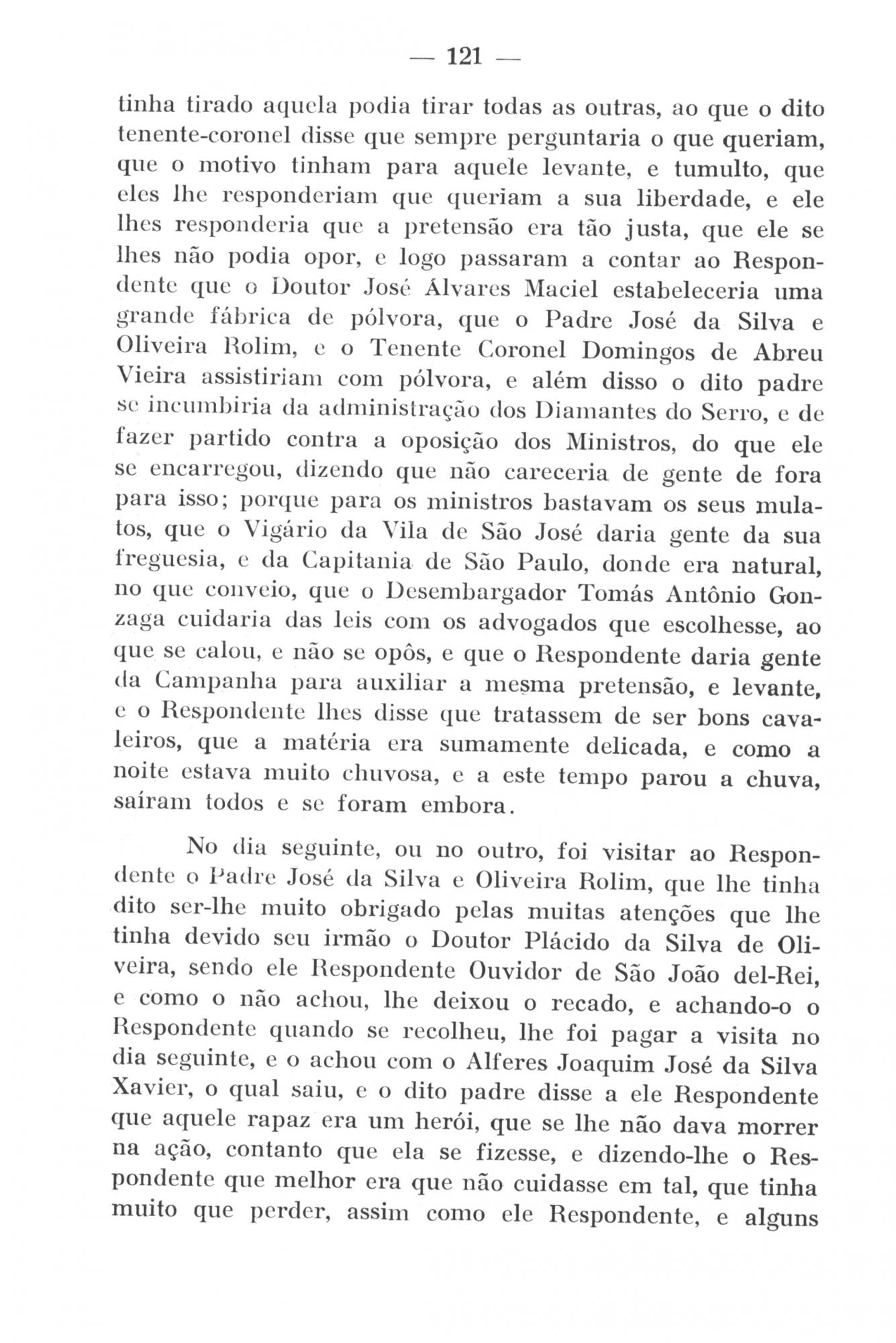 — 121 —

tinha tirado aquela podia tirar todas as outras, ao que o dito tenente-coronel disse que sempre perguntaria o que queriam, que o motivo tinham para aquele levante, e tumulto, que eles lhe responderiam que queriam a sua liberdade, e ele lhes responderia que a pretensão era tão justa, que ele se lhes não podia opor, e logo passaram a contar ao Respondente que o Doutor José Álvares Maciel estabeleceria uma grande fábrica de pólvora, que o Padre José da Silva e Oliveira Rolim, e o Tenente Coronel Domingos de Abreu Vieira assistiriam com pólvora, e além disso o dito padre se incumbiria da administração dos Diamantes do Serro, e de fazer partido contra a oposição dos Ministros, do que ele se encarregou, dizendo que não careceria de gente de fora para isso; porque para os ministros bastavam os seus mulatos, que o Vigário da Vila de São José daria gente da sua freguesia, e da Capitania de São Paulo, donde era natural, no que conveio, que o Desembargador Tomás Antônio Gonzaga cuidaria das leis com os advogados que escolhesse, ao que se calou, e não se opôs, e que o Respondente daria gente da Campanha para auxiliar a mesma pretensão, e levante, e o Respondente lhes disse que tratassem de ser bons cavaleiros, que a matéria era sumamente delicada, e como a noite estava muito chuvosa, e a este tempo parou a chuva, saíram todos e se foram embora.

No dia seguinte, ou no outro, foi visitar ao Respondente o Padre José da Silva e Oliveira Rolim, que lhe tinha dito ser-lhe muito obrigado pelas muitas atenções que lhe tinha devido seu irmão o Doutor Plácido da Silva de Oliveira, sendo ele Respondente Ouvidor de São João del-Rei, e como o não achou, lhe deixou o recado, e achando-o o Respondente quando se recolheu, lhe foi pagar a visita no dia seguinte, e o achou com o Alferes Joaquim José da Silva Xavier, o qual saiu, e o dito padre disse a ele Respondente que aquele rapaz era um herói, que se lhe não dava morrer na ação, contanto que ela se fizesse, e dizendo-lhe o Respondente que melhor era que não cuidasse em tal, que tinha muito que perder, assim como ele Respondente, e alguns